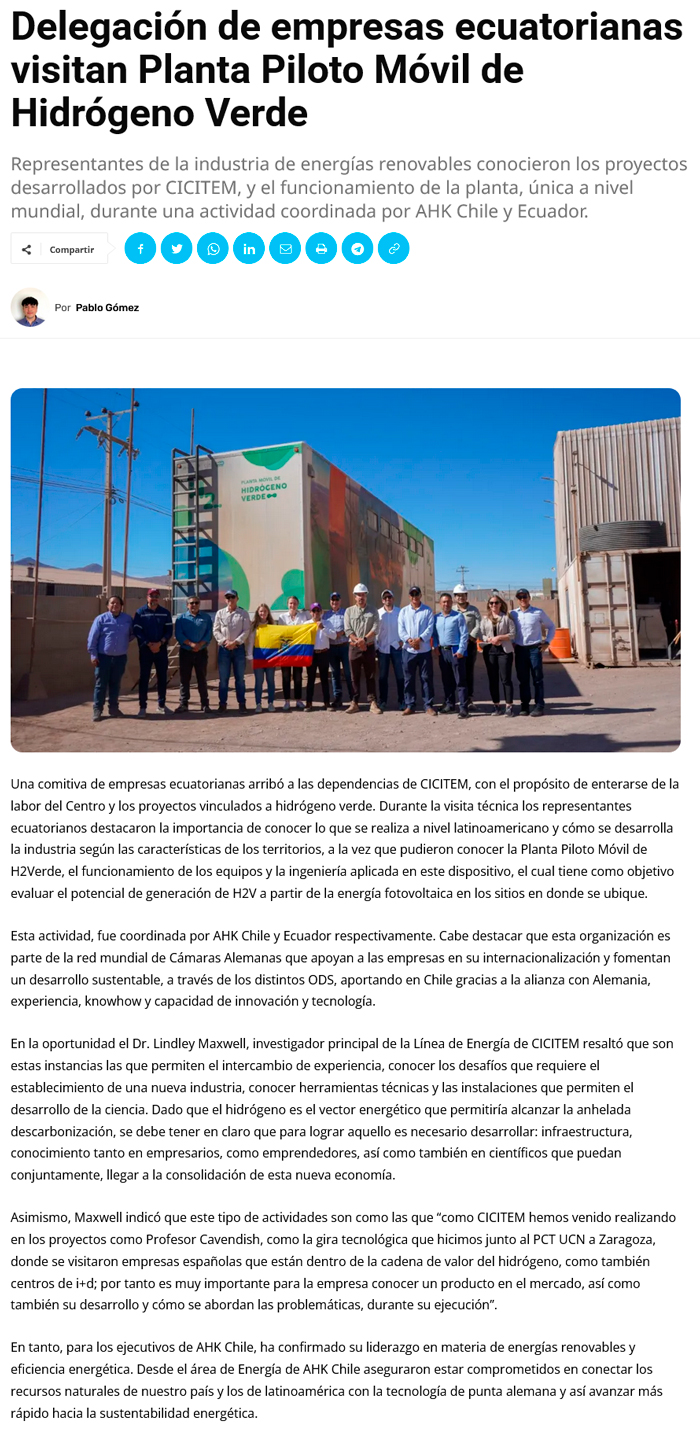 Delegación de empresas ecuatorianas visitan Planta Piloto Móvil de Hidrógeno Verde

Representantes de la industria de energías renovables conocieron los proyectos desarrollados por CICITEM, y el funcionamiento de la planta, única a nivel mundial, durante una actividad coordinada por AHK Chile y Ecuador.

Compartir

Por Pablo Gómez

PLANTA MÓVIL DE HIDRÓGENO VERDE

Una comitiva de empresas ecuatorianas arribó a las dependencias de CICITEM, con el propósito de enterarse de la labor del Centro y los proyectos vinculados a hidrógeno verde. Durante la visita técnica los representantes ecuatorianos destacaron la importancia de conocer lo que se realiza a nivel latinoamericano y cómo se desarrolla la industria según las características de los territorios, a la vez que pudieron conocer la Planta Piloto Móvil de H2Verde, el funcionamiento de los equipos y la ingeniería aplicada en este dispositivo, el cual tiene como objetivo evaluar el potencial de generación de H2V a partir de la energía fotovoltaica en los sitios en donde se ubique.

Esta actividad, fue coordinada por AHK Chile y Ecuador respectivamente. Cabe destacar que esta organización es parte de la red mundial de Cámaras Alemanas que apoyan a las empresas en su internacionalización y fomentan un desarrollo sustentable, a través de los distintos ODS, aportando en Chile gracias a la alianza con Alemania, experiencia, knowhow y capacidad de innovación y tecnología.

En la oportunidad el Dr. Lindley Maxwell, investigador principal de la Línea de Energía de CICITEM resaltó que son estas instancias las que permiten el intercambio de experiencia, conocer los desafíos que requiere el establecimiento de una nueva industria, conocer herramientas técnicas y las instalaciones que permiten el desarrollo de la ciencia. Dado que el hidrógeno es el vector energético que permitiría alcanzar la anhelada descarbonización, se debe tener en claro que para lograr aquello es necesario desarrollar: infraestructura, conocimiento tanto en empresarios, como emprendedores, así como también en científicos que puedan conjuntamente, llegar a la consolidación de esta nueva economía.

Asimismo, Maxwell indicó que este tipo de actividades son como las que "como CICITEM hemos venido realizando en los proyectos como Profesor Cavendish, como la gira tecnológica que hicimos junto al PCT UCN a Zaragoza, donde se visitaron empresas españolas que están dentro de la cadena de valor del hidrógeno, como también centros de i+d; por tanto es muy importante para la empresa conocer un producto en el mercado, así como también su desarrollo y cómo se abordan las problemáticas, durante su ejecución".

En tanto, para los ejecutivos de AHK Chile, ha confirmado su liderazgo en materia de energías renovables y eficiencia energética. Desde el área de Energía de AHK Chile aseguraron estar comprometidos en conectar los recursos naturales de nuestro país y los de latinoamérica con la tecnología de punta alemana y así avanzar más rápido hacia la sustentabilidad energética.